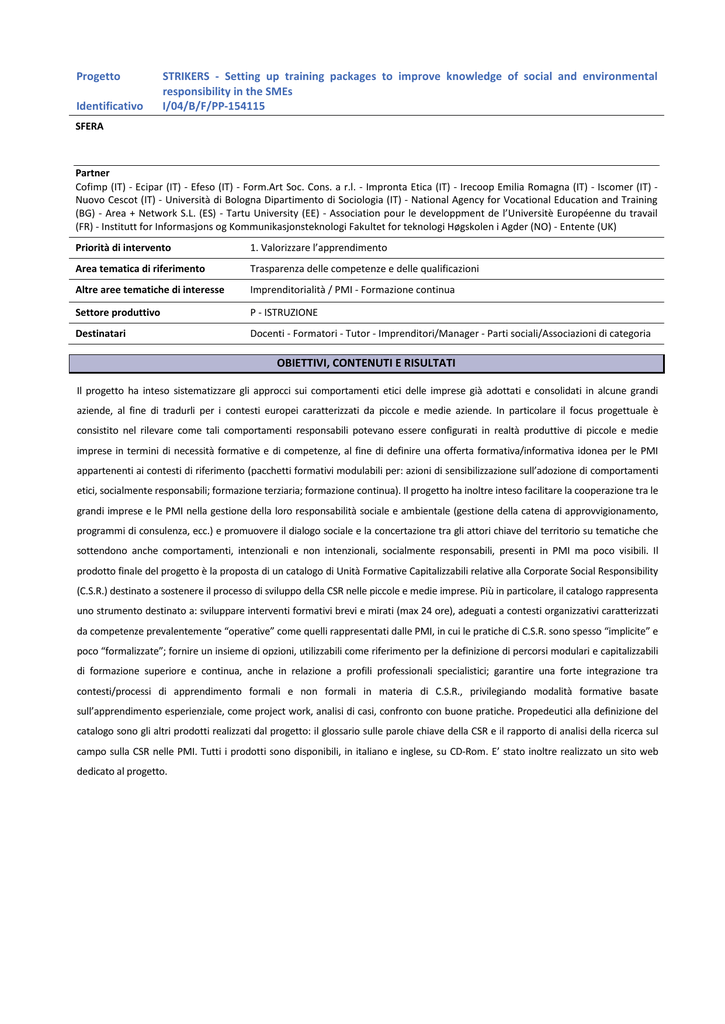 Progetto STRIKERS - Setting up training packages to improve knowledge of social and environmental responsibility in the SMEs

Identificativo I/04/B/F/PP-154115

SFERA

Partner
Cofimp (IT) - Ecipar (IT) - Efeso (IT) - Form.Art Soc. Cons. a r.l. - Impronta Etica (IT) - Irecoop Emilia Romagna (IT) - Iscomer (IT) - Nuovo Cescot (IT) - Università di Bologna Dipartimento di Sociologia (IT) - National Agency for Vocational Education and Training (BG) - Area + Network S.L. (ES) - Tartu University (EE) - Association pour le developpment de l'Universitè Européenne du travail (FR) - Institutt for Informasjons og Kommunikasjonsteknologi Fakultet for teknologi Høgskolen i Agder (NO) - Entente (UK)

| Priorità di intervento | 1. Valorizzare l'apprendimento |
|---|---|
| Area tematica di riferimento | Trasparenza delle competenze e delle qualificazioni |
| Altre aree tematiche di interesse | Imprenditorialità / PMI - Formazione continua |
| Settore produttivo | P - ISTRUZIONE |
| Destinatari | Docenti - Formatori - Tutor - Imprenditori/Manager - Parti sociali/Associazioni di categoria |

OBIETTIVI, CONTENUTI E RISULTATI

Il progetto ha inteso sistematizzare gli approcci sui comportamenti etici delle imprese già adottati e consolidati in alcune grandi aziende, al fine di tradurli per i contesti europei caratterizzati da piccole e medie aziende. In particolare il focus progettuale è consistito nel rilevare come tali comportamenti responsabili potevano essere configurati in realtà produttive di piccole e medie imprese in termini di necessità formative e di competenze, al fine di definire una offerta formativa/informativa idonea per le PMI appartenenti ai contesti di riferimento (pacchetti formativi modulabili per: azioni di sensibilizzazione sull'adozione di comportamenti etici, socialmente responsabili; formazione terziaria; formazione continua). Il progetto ha inoltre inteso facilitare la cooperazione tra le grandi imprese e le PMI nella gestione della loro responsabilità sociale e ambientale (gestione della catena di approvvigionamento, programmi di consulenza, ecc.) e promuovere il dialogo sociale e la concertazione tra gli attori chiave del territorio su tematiche che sottendono anche comportamenti, intenzionali e non intenzionali, socialmente responsabili, presenti in PMI ma poco visibili. Il prodotto finale del progetto è la proposta di un catalogo di Unità Formative Capitalizzabili relative alla Corporate Social Responsibility (C.S.R.) destinato a sostenere il processo di sviluppo della CSR nelle piccole e medie imprese. Più in particolare, il catalogo rappresenta uno strumento destinato a: sviluppare interventi formativi brevi e mirati (max 24 ore), adeguati a contesti organizzativi caratterizzati da competenze prevalentemente "operative" come quelli rappresentati dalle PMI, in cui le pratiche di C.S.R. sono spesso "implicite" e poco "formalizzate"; fornire un insieme di opzioni, utilizzabili come riferimento per la definizione di percorsi modulari e capitalizzabili di formazione superiore e continua, anche in relazione a profili professionali specialistici; garantire una forte integrazione tra contesti/processi di apprendimento formali e non formali in materia di C.S.R., privilegiando modalità formative basate sull'apprendimento esperienziale, come project work, analisi di casi, confronto con buone pratiche. Propedeutici alla definizione del catalogo sono gli altri prodotti realizzati dal progetto: il glossario sulle parole chiave della CSR e il rapporto di analisi della ricerca sul campo sulla CSR nelle PMI. Tutti i prodotti sono disponibili, in italiano e inglese, su CD-Rom. E' stato inoltre realizzato un sito web dedicato al progetto.